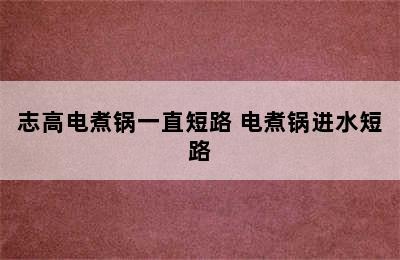 志高电煮锅一直短路 电煮锅进水短路